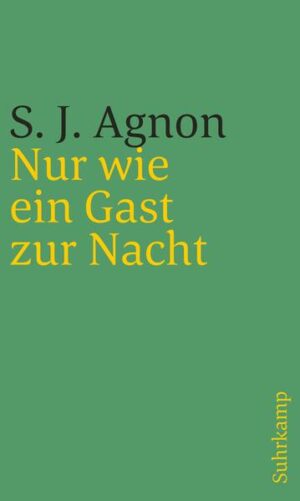 S. J. Agnon
Nur wie ein Gast zur Nacht

Suhrkamp